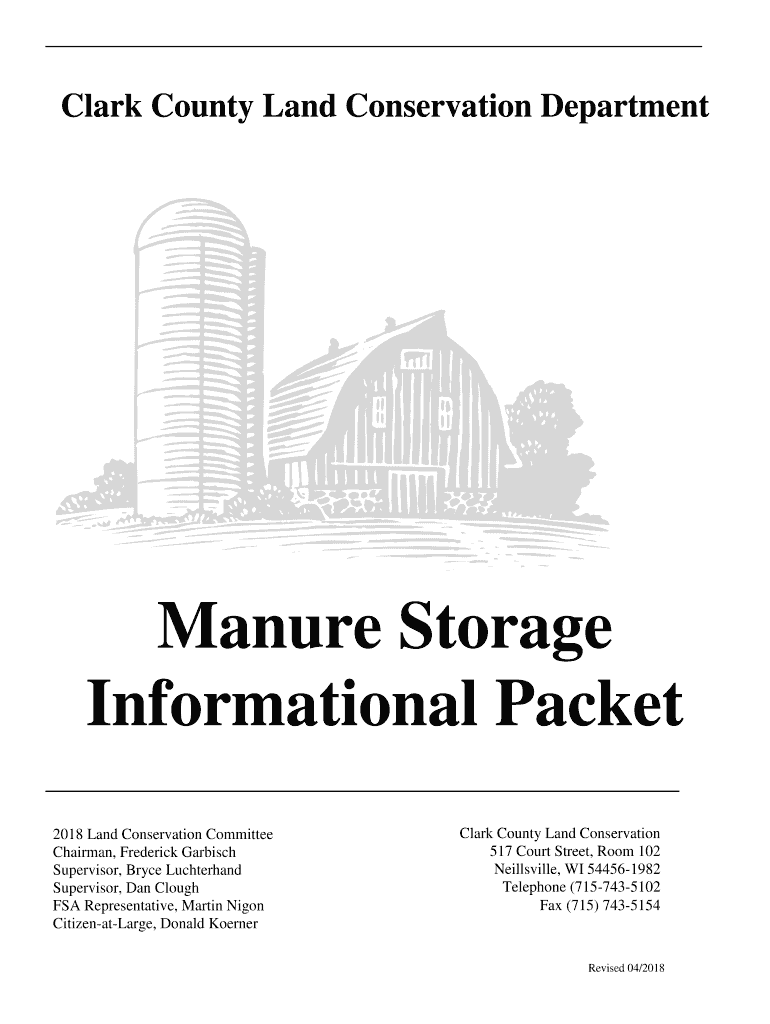 Clark County Land Conservation Department

Manure Storage Informational Packet

2018 Land Conservation Committee
Chairman, Frederick Garbisch
Supervisor, Bryce Luchterhand
Supervisor, Dan Clough
FSA Representative, Martin Nigon
Citizen-at-Large, Donald Koerner

Clark County Land Conservation
517 Court Street, Room 102
Neillsville, WI 54456-1982
Telephone (715-743-5102
Fax (715) 743-5154

Revised 04/2018